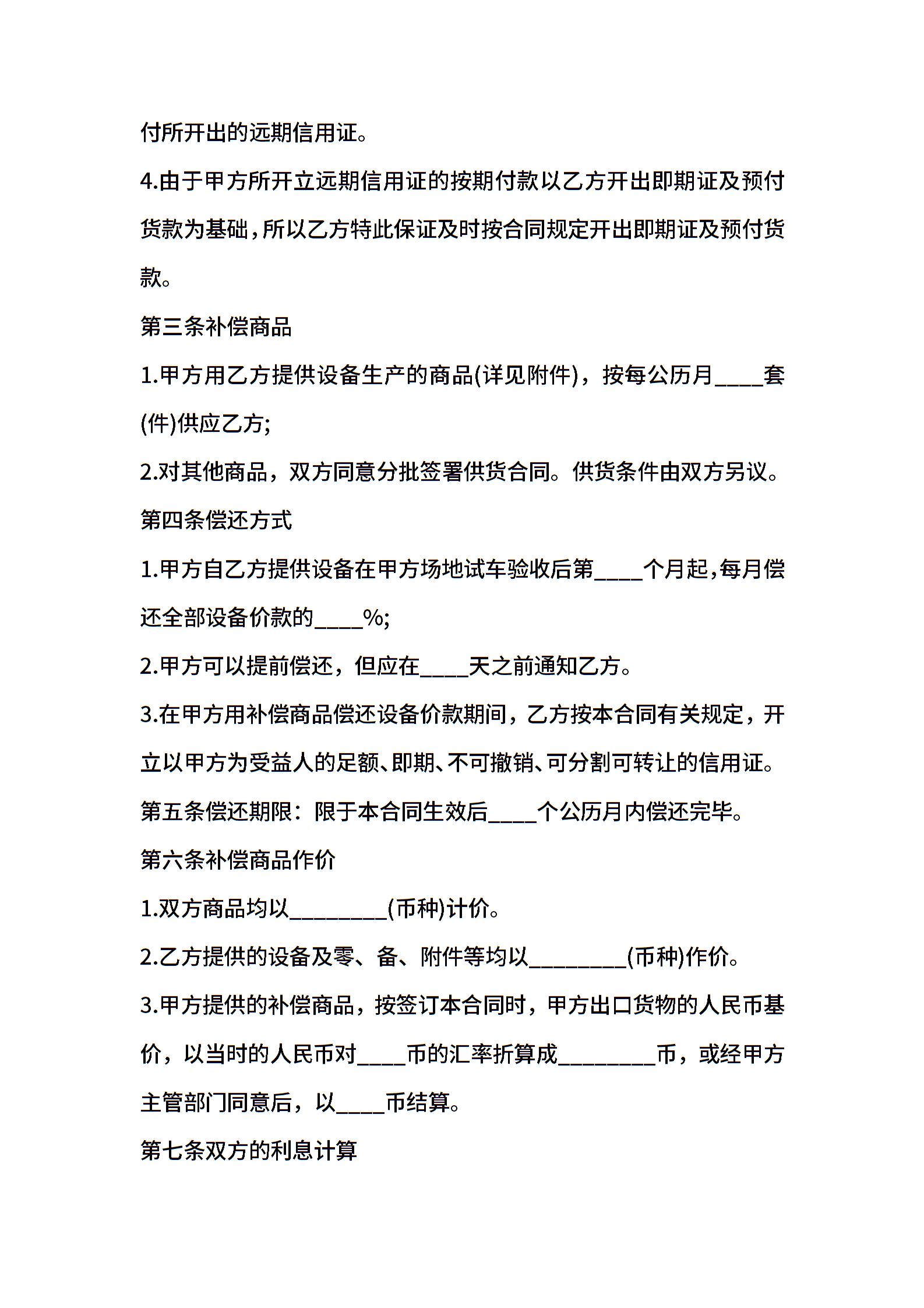 付所开出的远期信用证。

4.由于甲方所开立远期信用证的按期付款以乙方开出即期证及预付货款为基础,所以乙方特此保证及时按合同规定开出即期证及预付货款。

第三条补偿商品

1.甲方用乙方提供设备生产的商品(详见附件)，按每公历月____套(件)供应乙方;

2.对其他商品，双方同意分批签署供货合同。供货条件由双方另议。

第四条偿还方式

1.甲方自乙方提供设备在甲方场地试车验收后第____个月起,每月偿还全部设备价款的____%;

2.甲方可以提前偿还，但应在____天之前通知乙方。

3.在甲方用补偿商品偿还设备价款期间，乙方按本合同有关规定，开立以甲方为受益人的足额、即期、不可撤销、可分割可转让的信用证。

第五条偿还期限：限于本合同生效后____个公历月内偿还完毕。

第六条补偿商品作价

1.双方商品均以________(币种)计价。

2.乙方提供的设备及零、备、附件等均以________(币种)作价。

3.甲方提供的补偿商品，按签订本合同时，甲方出口货物的人民币基价，以当时的人民币对____币的汇率折算成________币，或经甲方主管部门同意后，以____币结算。

第七条双方的利息计算